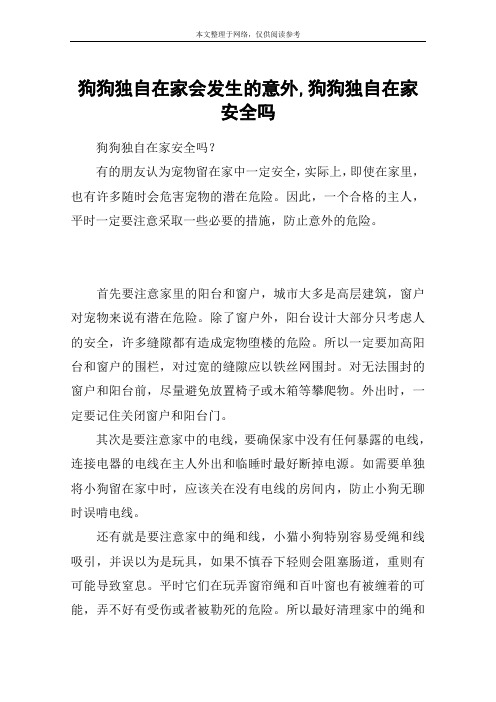 本文整理于网络，仅供阅读参考

狗狗独自在家会发生的意外,狗狗独自在家安全吗

狗狗独自在家安全吗？

有的朋友认为宠物留在家中一定安全，实际上，即使在家里，也有许多随时会危害宠物的潜在危险。因此，一个合格的主人，平时一定要注意采取一些必要的措施，防止意外的危险。

首先要注意家里的阳台和窗户，城市大多是高层建筑，窗户对宠物来说有潜在危险。除了窗户外，阳台设计大部分只考虑人的安全，许多缝隙都有造成宠物堕楼的危险。所以一定要加高阳台和窗户的围栏，对过宽的缝隙应以铁丝网围封。对无法围封的窗户和阳台前，尽量避免放置椅子或木箱等攀爬物。外出时，一定要记住关闭窗户和阳台门。

其次是要注意家中的电线，要确保家中没有任何暴露的电线，连接电器的电线在主人外出和临睡时最好断掉电源。如需要单独将小狗留在家中时，应该关在没有电线的房间内，防止小狗无聊时误啃电线。

还有就是要注意家中的绳和线，小猫小狗特别容易受绳和线吸引，并误以为是玩具，如果不慎吞下轻则会阻塞肠道，重则有可能导致窒息。平时它们在玩弄窗帘绳和百叶窗也有被缠着的可能，弄不好有受伤或者被勒死的危险。所以最好清理家中的绳和